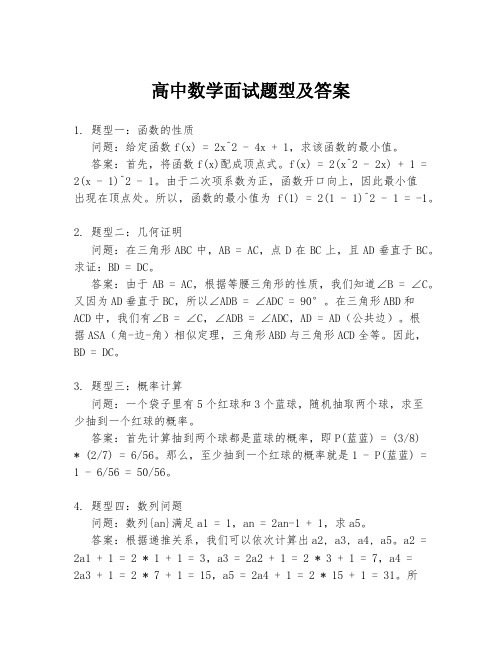 高中数学面试题型及答案

1. 题型一：函数的性质

问题：给定函数 f(x) = 2x^2 - 4x + 1，求该函数的最小值。

答案：首先，将函数 f(x)配成顶点式。f(x) = 2(x^2 - 2x) + 1 = 2(x - 1)^2 - 1。由于二次项系数为正，函数开口向上，因此最小值出现在顶点处。所以，函数的最小值为 f(1) = 2(1 - 1)^2 - 1 = -1。

2. 题型二：几何证明

问题：在三角形 ABC 中，AB = AC，点 D 在 BC 上，且 AD 垂直于 BC。求证：BD = DC。

答案：由于 AB = AC，根据等腰三角形的性质，我们知道∠B = ∠C。又因为 AD 垂直于 BC，所以∠ADB = ∠ADC = 90°。在三角形 ABD 和 ACD 中，我们有∠B = ∠C，∠ADB = ∠ADC，AD = AD（公共边）。根据 ASA（角-边-角）相似定理，三角形 ABD 与三角形 ACD 全等。因此，BD = DC。

3. 题型三：概率计算

问题：一个袋子里有 5 个红球和 3 个蓝球，随机抽取两个球，求至少抽到一个红球的概率。

答案：首先计算抽到两个球都是蓝球的概率，即 P(蓝蓝) = (3/8) * (2/7) = 6/56。那么，至少抽到一个红球的概率就是 1 - P(蓝蓝) = 1 - 6/56 = 50/56。

4. 题型四：数列问题

问题：数列{an}满足 a1 = 1，an = 2an-1 + 1，求 a5。

答案：根据递推关系，我们可以依次计算出 a2，a3，a4，a5。a2 = 2a1 + 1 = 2 * 1 + 1 = 3，a3 = 2a2 + 1 = 2 * 3 + 1 = 7，a4 = 2a3 + 1 = 2 * 7 + 1 = 15，a5 = 2a4 + 1 = 2 * 15 + 1 = 31。所